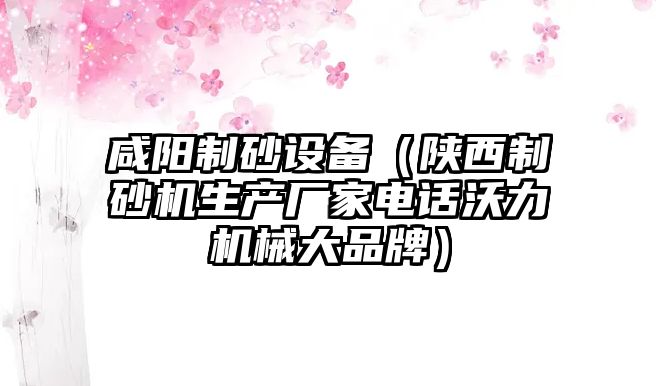 咸阳制砂设备（陕西制砂机生产厂家电话沃力机械大品牌）